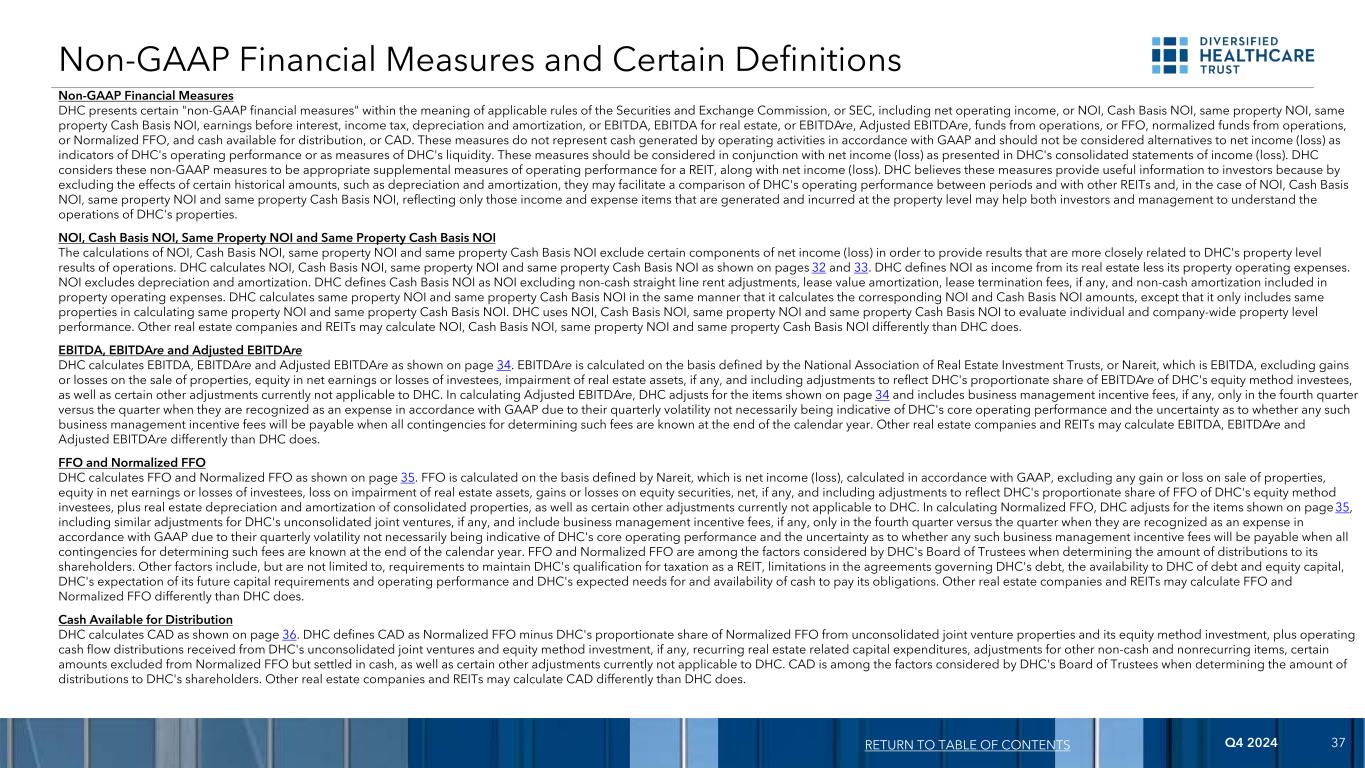 Non-GAAP Financial Measures and Certain Definitions

DIVERSIFIED HEALTHCARE TRUST

Non-GAAP Financial Measures
DHC presents certain "non-GAAP financial measures" within the meaning of applicable rules of the Securities and Exchange Commission, or SEC, including net operating income, or NOI, Cash Basis NOI, same property NOI, same property Cash Basis NOI, earnings before interest, income tax, depreciation and amortization, or EBITDA, EBITDA for real estate, or EBITDAre, Adjusted EBITDAre, funds from operations, or FFO, normalized funds from operations, or Normalized FFO, and cash available for distribution, or CAD. These measures do not represent cash generated by operating activities in accordance with GAAP and should not be considered alternatives to net income (loss) as indicators of DHC's operating performance or as measures of DHC's liquidity. These measures should be considered in conjunction with net income (loss) as presented in DHC's consolidated statements of income (loss). DHC considers these non-GAAP measures to be appropriate supplemental measures of operating performance for a REIT, along with net income (loss). DHC believes these measures provide useful information to investors because by excluding the effects of certain historical amounts, such as depreciation and amortization, they may facilitate a comparison of DHC's operating performance between periods and with other REITs and, in the case of NOI, Cash Basis NOI, same property NOI and same property Cash Basis NOI, reflecting only those income and expense items that are generated and incurred at the property level may help both investors and management to understand the operations of DHC's properties.

NOI, Cash Basis NOI, Same Property NOI and Same Property Cash Basis NOI
The calculations of NOI, Cash Basis NOI, same property NOI and same property Cash Basis NOI exclude certain components of net income (loss) in order to provide results that are more closely related to DHC's property level results of operations. DHC calculates NOI, Cash Basis NOI, same property NOI and same property Cash Basis NOI as shown on pages 32 and 33. DHC defines NOI as income from its real estate less its property operating expenses. NOI excludes depreciation and amortization. DHC defines Cash Basis NOI as NOI excluding non-cash straight line rent adjustments, lease value amortization, lease termination fees, if any, and non-cash amortization included in property operating expenses. DHC calculates same property NOI and same property Cash Basis NOI in the same manner that it calculates the corresponding NOI and Cash Basis NOI amounts, except that it only includes same properties in calculating same property NOI and same property Cash Basis NOI. DHC uses NOI, Cash Basis NOI, same property NOI and same property Cash Basis NOI to evaluate individual and company-wide property level performance. Other real estate companies and REITs may calculate NOI, Cash Basis NOI, same property NOI and same property Cash Basis NOI differently than DHC does.

EBITDA, EBITDAre and Adjusted EBITDAre
DHC calculates EBITDA, EBITDAre and Adjusted EBITDAre as shown on page 34. EBITDAre is calculated on the basis defined by the National Association of Real Estate Investment Trusts, or Nareit, which is EBITDA, excluding gains or losses on the sale of properties, equity in net earnings or losses of investees, impairment of real estate assets, if any, and including adjustments to reflect DHC's proportionate share of EBITDAre of DHC's equity method investees, as well as certain other adjustments currently not applicable to DHC. In calculating Adjusted EBITDAre, DHC adjusts for the items shown on page 34 and includes business management incentive fees, if any, only in the fourth quarter versus the quarter when they are recognized as an expense in accordance with GAAP due to their quarterly volatility not necessarily being indicative of DHC's core operating performance and the uncertainty as to whether any such business management incentive fees will be payable when all contingencies for determining such fees are known at the end of the calendar year. Other real estate companies and REITs may calculate EBITDA, EBITDAre and Adjusted EBITDAre differently than DHC does.

FFO and Normalized FFO
DHC calculates FFO and Normalized FFO as shown on page 35. FFO is calculated on the basis defined by Nareit, which is net income (loss), calculated in accordance with GAAP, excluding any gain or loss on sale of properties, equity in net earnings or losses of investees, loss on impairment of real estate assets, gains or losses on equity securities, net, if any, and including adjustments to reflect DHC's proportionate share of FFO of DHC's equity method investees, plus real estate depreciation and amortization of consolidated properties, as well as certain other adjustments currently not applicable to DHC. In calculating Normalized FFO, DHC adjusts for the items shown on page 35, including similar adjustments for DHC's unconsolidated joint ventures, if any, and include business management incentive fees, if any, only in the fourth quarter versus the quarter when they are recognized as an expense in accordance with GAAP due to their quarterly volatility not necessarily being indicative of DHC's core operating performance and the uncertainty as to whether any such business management incentive fees will be payable when all contingencies for determining such fees are known at the end of the calendar year. FFO and Normalized FFO are among the factors considered by DHC's Board of Trustees when determining the amount of distributions to its shareholders. Other factors include, but are not limited to, requirements to maintain DHC's qualification for taxation as a REIT, limitations in the agreements governing DHC's debt, the availability to DHC of debt and equity capital, DHC's expectation of its future capital requirements and operating performance and DHC's expected needs for and availability of cash to pay its obligations. Other real estate companies and REITs may calculate FFO and Normalized FFO differently than DHC does.

Cash Available for Distribution
DHC calculates CAD as shown on page 36. DHC defines CAD as Normalized FFO minus DHC's proportionate share of Normalized FFO from unconsolidated joint venture properties and its equity method investment, plus operating cash flow distributions received from DHC's unconsolidated joint ventures and equity method investment, if any, recurring real estate related capital expenditures, adjustments for other non-cash and nonrecurring items, certain amounts excluded from Normalized FFO but settled in cash, as well as certain other adjustments currently not applicable to DHC. CAD is among the factors considered by DHC's Board of Trustees when determining the amount of distributions to DHC's shareholders. Other real estate companies and REITs may calculate CAD differently than DHC does.

RETURN TO TABLE OF CONTENTS
Q4 2024
37